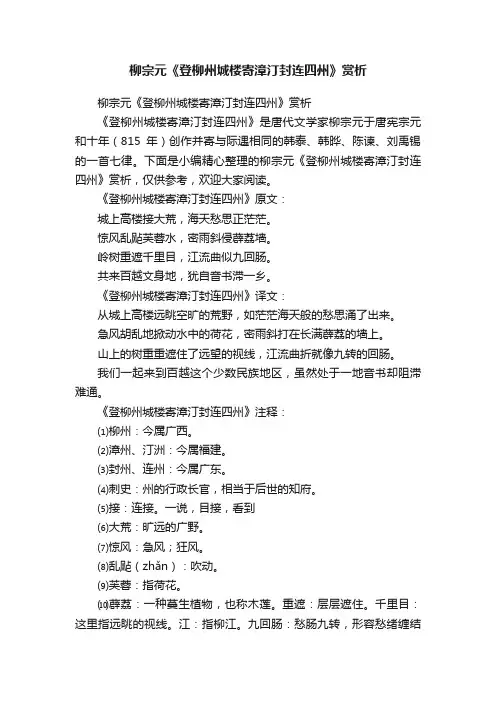 柳宗元《登柳州城楼寄漳汀封连四州》赏析

柳宗元《登柳州城楼寄漳汀封连四州》赏析

《登柳州城楼寄漳汀封连四州》是唐代文学家柳宗元于唐宪宗元和十年（815 年）创作并寄与际遇相同的韩泰、韩晔、陈谏、刘禹锡的一首七律。下面是小编精心整理的柳宗元《登柳州城楼寄漳汀封连四州》赏析，仅供参考，欢迎大家阅读。

《登柳州城楼寄漳汀封连四州》原文：

城上高楼接大荒，海天愁思正茫茫。

惊风乱飐芙蓉水，密雨斜侵薜荔墙。

岭树重遮千里目，江流曲似九回肠。

共来百越文身地，犹自音书滞一乡。

《登柳州城楼寄漳汀封连四州》译文：

从城上高楼远眺空旷的荒野，如茫茫海天般的愁思涌了出来。

急风胡乱地掀动水中的荷花，密雨斜打在长满薜荔的墙上。

山上的树重重遮住了远望的视线，江流曲折就像九转的回肠。

我们一起来到百越这个少数民族地区，虽然处于一地音书却阻滞难通。

《登柳州城楼寄漳汀封连四州》注释：

⑴柳州：今属广西。

⑵漳州、汀洲：今属福建。

⑶封州、连州：今属广东。

⑷刺史：州的行政长官，相当于后世的知府。

⑸接：连接。一说，目接，看到

⑹大荒：旷远的广野。

⑺惊风：急风；狂风。

⑻乱飐（zhǎn）：吹动。

⑼芙蓉：指荷花。

⑽薜荔：一种蔓生植物，也称木莲。重遮：层层遮住。千里目：这里指远眺的视线。江：指柳江。九回肠：愁肠九转，形容愁绪缠结